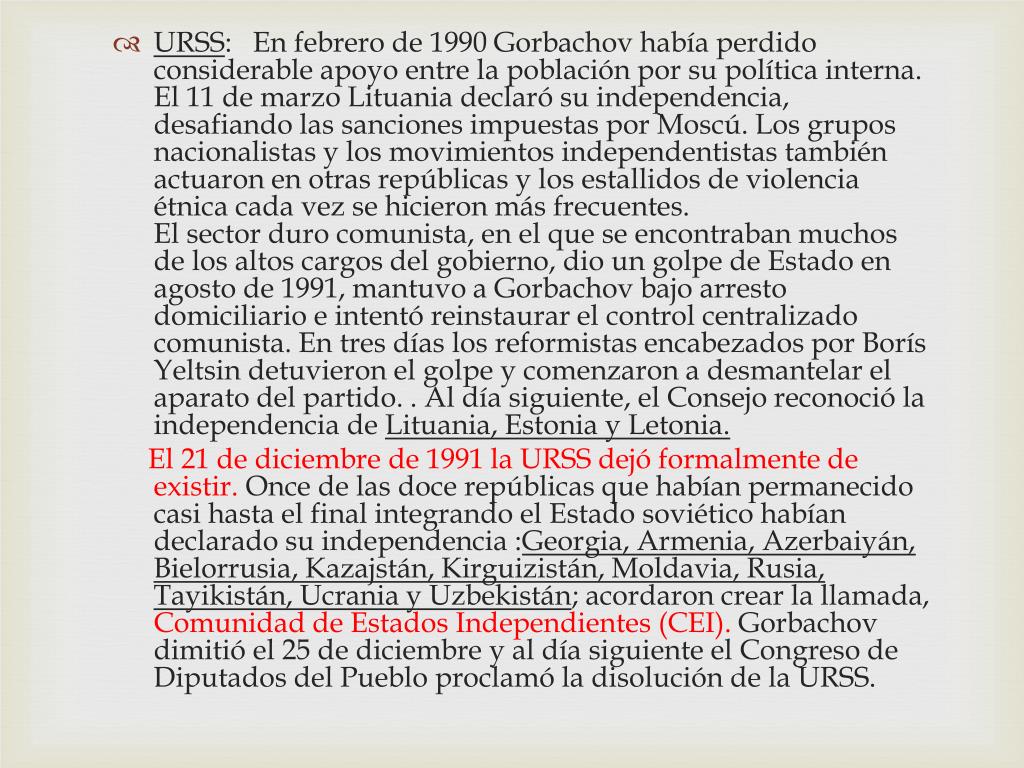 URSS: En febrero de 1990 Gorbachov había perdido considerable apoyo entre la población por su política interna. El 11 de marzo Lituania declaró su independencia, desafiando las sanciones impuestas por Moscú. Los grupos nacionalistas y los movimientos independentistas también actuaron en otras repúblicas y los estallidos de violencia étnica cada vez se hicieron más frecuentes.
El sector duro comunista, en el que se encontraban muchos de los altos cargos del gobierno, dio un golpe de Estado en agosto de 1991, mantuvo a Gorbachov bajo arresto domiciliario e intentó reinstaurar el control centralizado comunista. En tres días los reformistas encabezados por Borís Yeltsin detuvieron el golpe y comenzaron a desmantelar el aparato del partido. . Al día siguiente, el Consejo reconoció la independencia de Lituania, Estonia y Letonia.

El 21 de diciembre de 1991 la URSS dejó formalmente de existir. Once de las doce repúblicas que habían permanecido casi hasta el final integrando el Estado soviético habían declarado su independencia :Georgia, Armenia, Azerbaiyán, Bielorrusia, Kazajstán, Kirguizistán, Moldavia, Rusia, Tayikistán, Ucrania y Uzbekistán; acordaron crear la llamada, Comunidad de Estados Independientes (CEI). Gorbachov dimitió el 25 de diciembre y al día siguiente el Congreso de Diputados del Pueblo proclamó la disolución de la URSS.